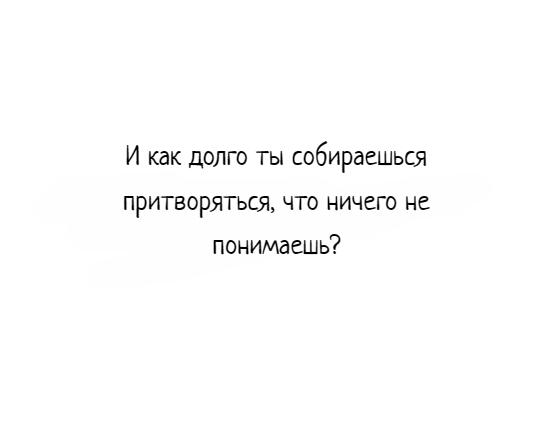 И как долго ты собираешься притворяться, что ничего не понимаешь?